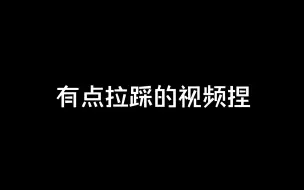 有点拉踩的视频捏